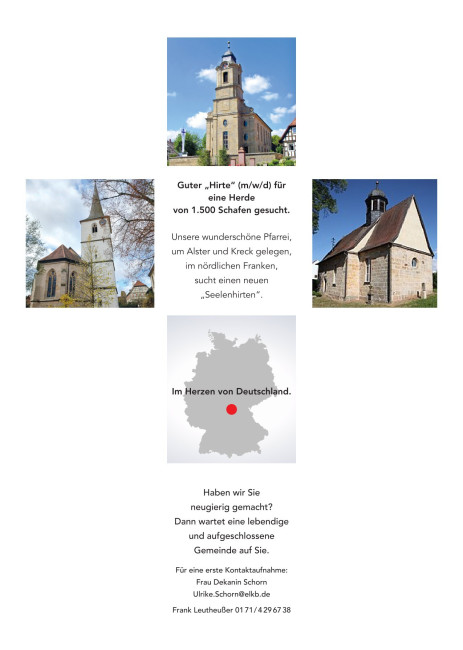 Guter „Hirte“ (m/w/d) für eine Herde von 1.500 Schafen gesucht.

Unsere wunderschöne Pfarrei, um Alster und Kreck gelegen, im nördlichen Franken, sucht einen neuen „Seelenhirten“.

Im Herzen von Deutschland.

Haben wir Sie neugierig gemacht? Dann wartet eine lebendige und aufgeschlossene Gemeinde auf Sie.

Für eine erste Kontaktaufnahme:
Frau Dekanin Schorn
Ulrike.Schorn@elkb.de

Frank Leutheußer 01 71 / 4 29 67 38